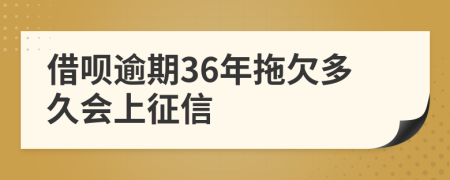 借呗逾期36年拖欠多久会上征信